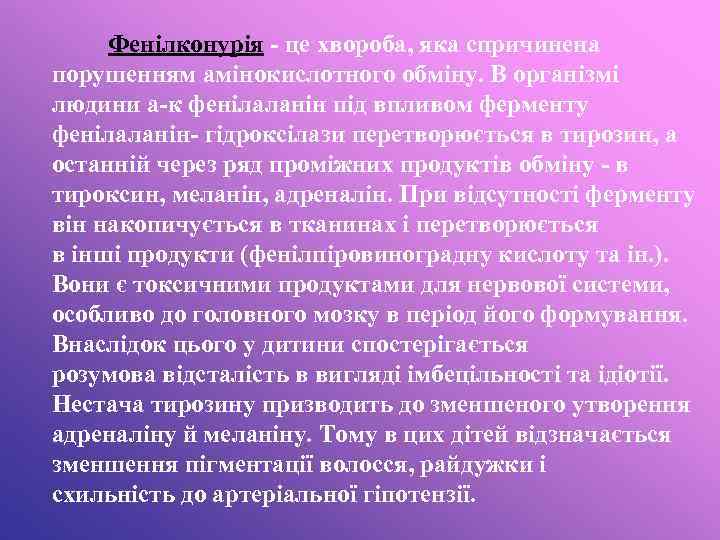 Фенілконурія - це хвороба, яка спричинена порушенням амінокислотного обміну. В організмі людини а-к фенілаланін під впливом ферменту фенілаланін- гідроксілази перетворюється в тирозин, а останній через ряд проміжних продуктів обміну - в тироксин, меланін, адреналін. При відсутності ферменту він накопичується в тканинах і перетворюється в інші продукти (фенілпіровиноградну кислоту та ін.). Вони є токсичними продуктами для нервової системи, особливо до головного мозку в період його формування. Внаслідок цього у дитини спостерігається розумова відсталість в вигляді імбецільності та ідіотії. Нестача тирозину призводить до зменшеного утворення адреналіну й меланіну. Тому в цих дітей відзначається зменшення пігментації волосся, райдужки і схильність до артеріальної гіпотензії.